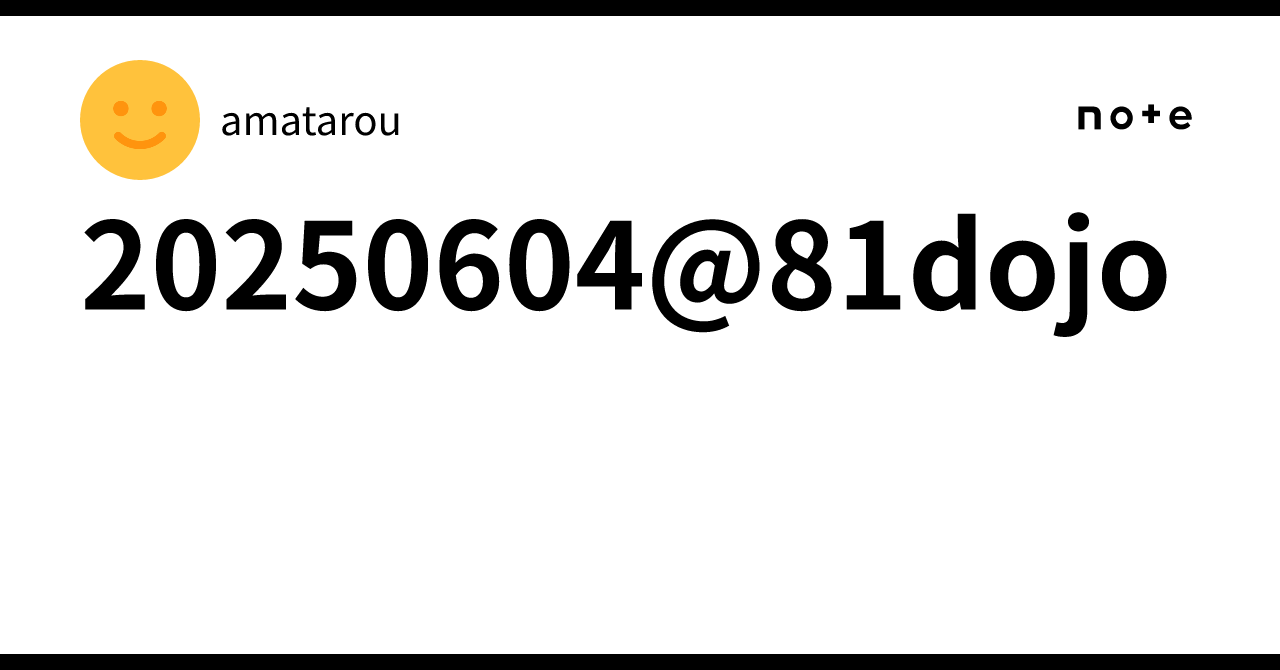 amatarou

note

20250604@81dojo